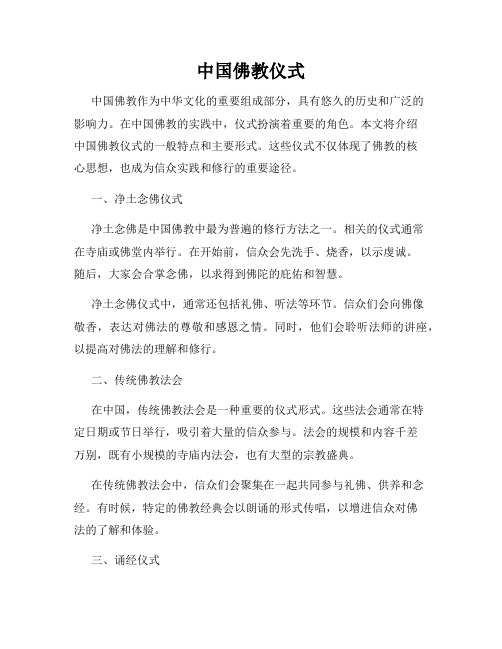 中国佛教仪式

中国佛教作为中华文化的重要组成部分，具有悠久的历史和广泛的影响力。在中国佛教的实践中，仪式扮演着重要的角色。本文将介绍中国佛教仪式的一般特点和主要形式。这些仪式不仅体现了佛教的核心思想，也成为信众实践和修行的重要途径。

一、净土念佛仪式

净土念佛是中国佛教中最为普遍的修行方法之一。相关的仪式通常在寺庙或佛堂内举行。在开始前，信众会先洗手、烧香，以示虔诚。随后，大家会合掌念佛，以求得到佛陀的庇佑和智慧。

净土念佛仪式中，通常还包括礼佛、听法等环节。信众们会向佛像敬香，表达对佛法的尊敬和感恩之情。同时，他们会聆听法师的讲座，以提高对佛法的理解和修行。

二、传统佛教法会

在中国，传统佛教法会是一种重要的仪式形式。这些法会通常在特定日期或节日举行，吸引着大量的信众参与。法会的规模和内容千差万别，既有小规模的寺庙内法会，也有大型的宗教盛典。

在传统佛教法会中，信众们会聚集在一起共同参与礼佛、供养和念经。有时候，特定的佛教经典会以朗诵的形式传唱，以增进信众对佛法的了解和体验。

三、诵经仪式